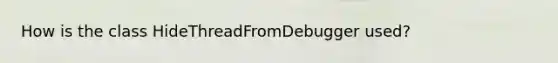 How is the class HideThreadFromDebugger used?